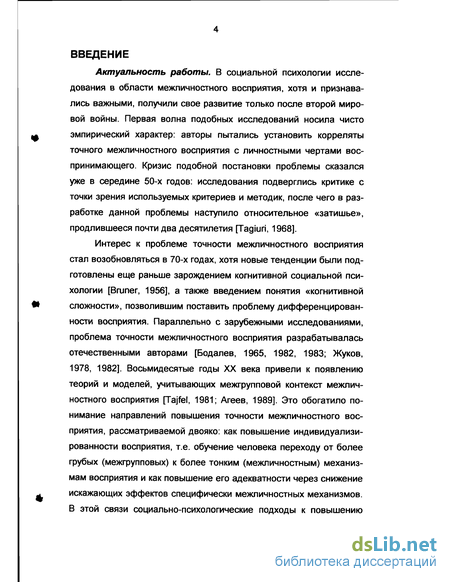 4

ВВЕДЕНИЕ

Актуальность работы. В социальной психологии исследования в области межличностного восприятия, хотя и признавались важными, получили свое развитие только после второй мировой войны. Первая волна подобных исследований носила чисто эмпирический характер: авторы пытались установить корреляты точного межличностного восприятия с личностными чертами воспринимающего. Кризис подобной постановки проблемы сказался уже в середине 50-х годов: исследования подверглись критике с точки зрения используемых критериев и методик, после чего в разработке данной проблемы наступило относительное «затишье», продлившееся почти два десятилетия [Tagiuri, 1968].

Интерес к проблеме точности межличностного восприятия стал возобновляться в 70-х годах, хотя новые тенденции были подготовлены еще раньше зарождением когнитивной социальной психологии [Bruner, 1956], а также введением понятия «когнитивной сложности», позволившим поставить проблему дифференцированности восприятия. Параллельно с зарубежными исследованиями, проблема точности межличностного восприятия разрабатывалась отечественными авторами [Бодалев, 1965, 1982, 1983; Жуков, 1978, 1982]. Восьмидесятые годы XX века привели к появлению теорий и моделей, учитывающих межгрупповой контекст межличностного восприятия [Tajfel, 1981; Агеев, 1989]. Это обогатило понимание направлений повышения точности межличностного восприятия, рассматриваемой двояко: как повышение индивидуализированности восприятия, т.е. обучение человека переходу от более грубых (межгрупповых) к более тонким (межличностным) механизмам восприятия и как повышение его адекватности через снижение искажающих эффектов специфически межличностных механизмов. В этой связи социально-психологические подходы к повышению

dsLib.net
библиотека диссертаций